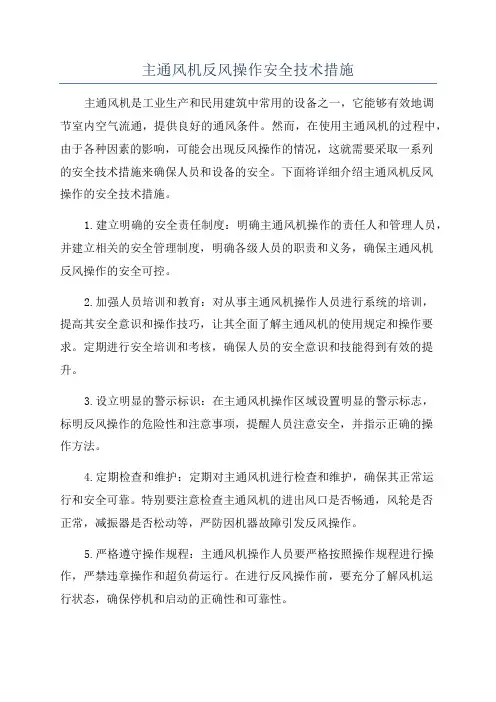 主通风机反风操作安全技术措施

主通风机是工业生产和民用建筑中常用的设备之一，它能够有效地调节室内空气流通，提供良好的通风条件。然而，在使用主通风机的过程中，由于各种因素的影响，可能会出现反风操作的情况，这就需要采取一系列的安全技术措施来确保人员和设备的安全。下面将详细介绍主通风机反风操作的安全技术措施。

1.建立明确的安全责任制度：明确主通风机操作的责任人和管理人员，并建立相关的安全管理制度，明确各级人员的职责和义务，确保主通风机反风操作的安全可控。

2.加强人员培训和教育：对从事主通风机操作人员进行系统的培训，提高其安全意识和操作技巧，让其全面了解主通风机的使用规定和操作要求。定期进行安全培训和考核，确保人员的安全意识和技能得到有效的提升。

3.设立明显的警示标识：在主通风机操作区域设置明显的警示标志，标明反风操作的危险性和注意事项，提醒人员注意安全，并指示正确的操作方法。

4.定期检查和维护：定期对主通风机进行检查和维护，确保其正常运行和安全可靠。特别要注意检查主通风机的进出风口是否畅通，风轮是否正常，减振器是否松动等，严防因机器故障引发反风操作。

5.严格遵守操作规程：主通风机操作人员要严格按照操作规程进行操作，严禁违章操作和超负荷运行。在进行反风操作前，要充分了解风机运行状态，确保停机和启动的正确性和可靠性。